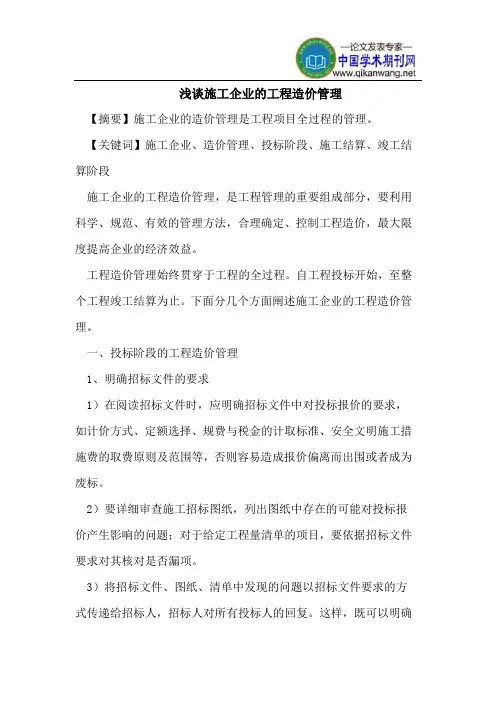 —论文发表专家—
中国学术期刊网
www.qikanwang.net

浅谈施工企业的工程造价管理

【摘要】施工企业的造价管理是工程项目全过程的管理。

【关键词】施工企业、造价管理、投标阶段、施工结算、竣工结算阶段

施工企业的工程造价管理，是工程管理的重要组成部分，要利用科学、规范、有效的管理方法，合理确定、控制工程造价，最大限度提高企业的经济效益。

工程造价管理始终贯穿于工程的全过程。自工程投标开始，至整个工程竣工结算为止。下面分几个方面阐述施工企业的工程造价管理。

一、投标阶段的工程造价管理

1、明确招标文件的要求

1）在阅读招标文件时，应明确招标文件中对投标报价的要求，如计价方式、定额选择、规费与税金的计取标准、安全文明施工措施费的取费原则及范围等，否则容易造成报价偏离而出围或者成为废标。

2）要详细审查施工招标图纸，列出图纸中存在的可能对投标报价产生影响的问题；对于给定工程量清单的项目，要依据招标文件要求对其核对是否漏项。

3）将招标文件、图纸、清单中发现的问题以招标文件要求的方式传递给招标人，招标人对所有投标人的回复。这样，既可以明确